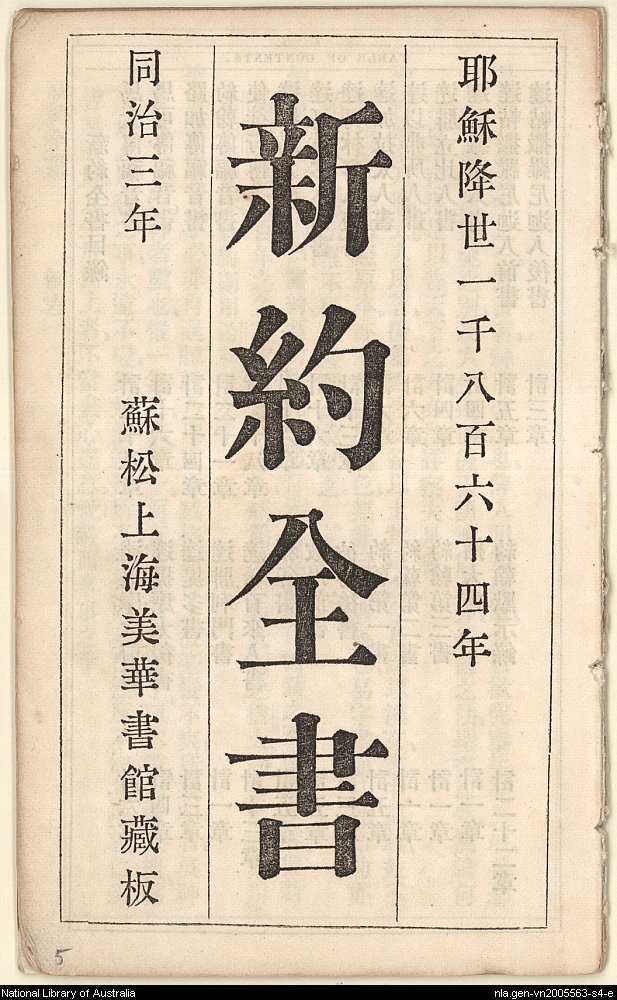 耶穌降世一千八百六十四年

新約全書

同治三年

蘇松上海美華書館藏板

5

National Library of Australia

nla.gen-vn2005563-s4-e